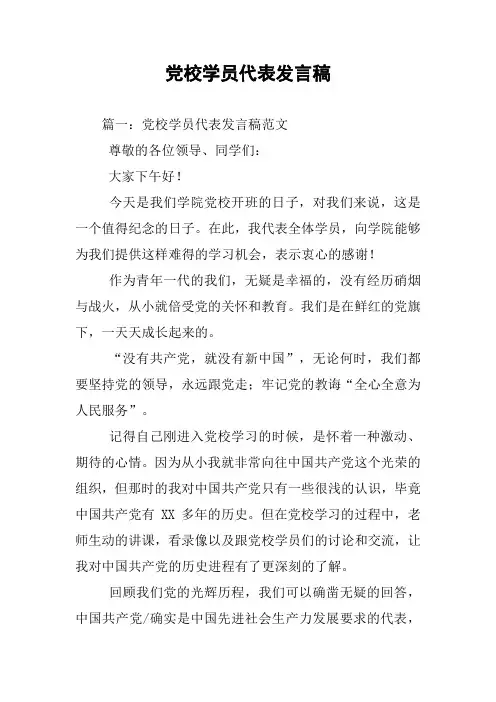 党校学员代表发言稿

篇一：党校学员代表发言稿范文

尊敬的各位领导、同学们：

大家下午好！

今天是我们学院党校开班的日子，对我们来说，这是一个值得纪念的日子。在此，我代表全体学员，向学院能够为我们提供这样难得的学习机会，表示衷心的感谢！

作为青年一代的我们，无疑是幸福的，没有经历硝烟与战火，从小就倍受党的关怀和教育。我们是在鲜红的党旗下，一天天成长起来的。

“没有共产党，就没有新中国”，无论何时，我们都要坚持党的领导，永远跟党走；牢记党的教诲“全心全意为人民服务”。

记得自己刚进入党校学习的时候，是怀着一种激动、期待的心情。因为从小我就非常向往中国共产党这个光荣的组织，但那时的我对中国共产党只有一些很浅的认识，毕竟中国共产党有 XX 多年的历史。但在党校学习的过程中，老师生动的讲课，看录像以及跟党校学员们的讨论和交流，让我对中国共产党的历史进程有了更深刻的了解。

回顾我们党的光辉历程，我们可以确凿无疑的回答，中国共产党/确实是中国先进社会生产力发展要求的代表，